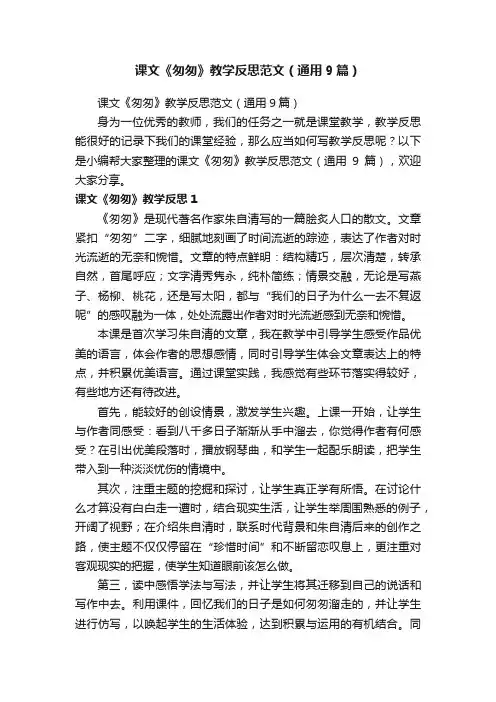 课文《匆匆》教学反思范文（通用9篇）

课文《匆匆》教学反思范文（通用9篇）

身为一位优秀的教师，我们的任务之一就是课堂教学，教学反思能很好的记录下我们的课堂经验，那么应当如何写教学反思呢？以下是小编帮大家整理的课文《匆匆》教学反思范文（通用 9 篇），欢迎大家分享。

课文《匆匆》教学反思1

《匆匆》是现代著名作家朱自清写的一篇脍炙人口的散文。文章紧扣“匆匆”二字，细腻地刻画了时间流逝的踪迹，表达了作者对时光流逝的无奈和惋惜。文章的特点鲜明：结构精巧，层次清楚，转承自然，首尾呼应；文字清秀隽永，纯朴简练；情景交融，无论是写燕子、杨柳、桃花，还是写太阳，都与“我们的日子为什么一去不复返呢”的感叹融为一体，处处流露出作者对时光流逝感到无奈和惋惜。

本课是首次学习朱自清的文章，我在教学中引导学生感受作品优美的语言，体会作者的思想感情，同时引导学生体会文章表达上的特点，并积累优美语言。通过课堂实践，我感觉有些环节落实得较好，有些地方还有待改进。

首先，能较好的创设情景，激发学生兴趣。上课一开始，让学生与作者同感受：看到八千多日子渐渐从手中溜去，你觉得作者有何感受？在引出优美段落时，播放钢琴曲，和学生一起配乐朗读，把学生带入到一种淡淡忧伤的情境中。

其次，注重主题的挖掘和探讨，让学生真正学有所悟。在讨论什么才算没有白白走一遭时，结合现实生活，让学生举周围熟悉的例子，开阔了视野；在介绍朱自清时，联系时代背景和朱自清后来的创作之路，使主题不仅仅停留在“珍惜时间”和不断留恋叹息上，更注重对客观现实的把握，使学生知道眼前该怎么做。

第三，读中感悟学法与写法，并让学生将其迁移到自己的说话和写作中去。利用课件，回忆我们的日子是如何匆匆溜走的，并让学生进行仿写，以唤起学生的生活体验，达到积累与运用的有机结合。同